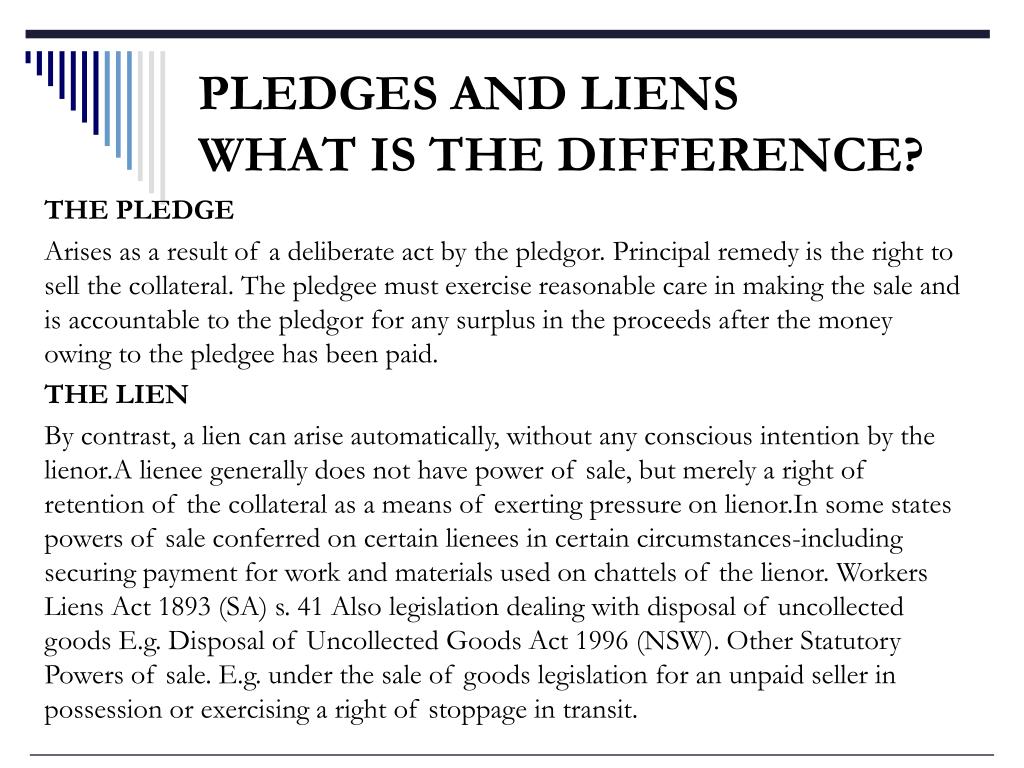 PLEDGES AND LIENS
WHAT IS THE DIFFERENCE?

THE PLEDGE

Arises as a result of a deliberate act by the pledgor. Principal remedy is the right to sell the collateral. The pledgee must exercise reasonable care in making the sale and is accountable to the pledgor for any surplus in the proceeds after the money owing to the pledgee has been paid.

THE LIEN

By contrast, a lien can arise automatically, without any conscious intention by the lienor.A lienee generally does not have power of sale, but merely a right of retention of the collateral as a means of exerting pressure on lienor.In some states powers of sale conferred on certain lienees in certain circumstances-including securing payment for work and materials used on chattels of the lienor. Workers Liens Act 1893 (SA) s. 41 Also legislation dealing with disposal of uncollected goods E.g. Disposal of Uncollected Goods Act 1996 (NSW). Other Statutory Powers of sale. E.g. under the sale of goods legislation for an unpaid seller in possession or exercising a right of stoppage in transit.